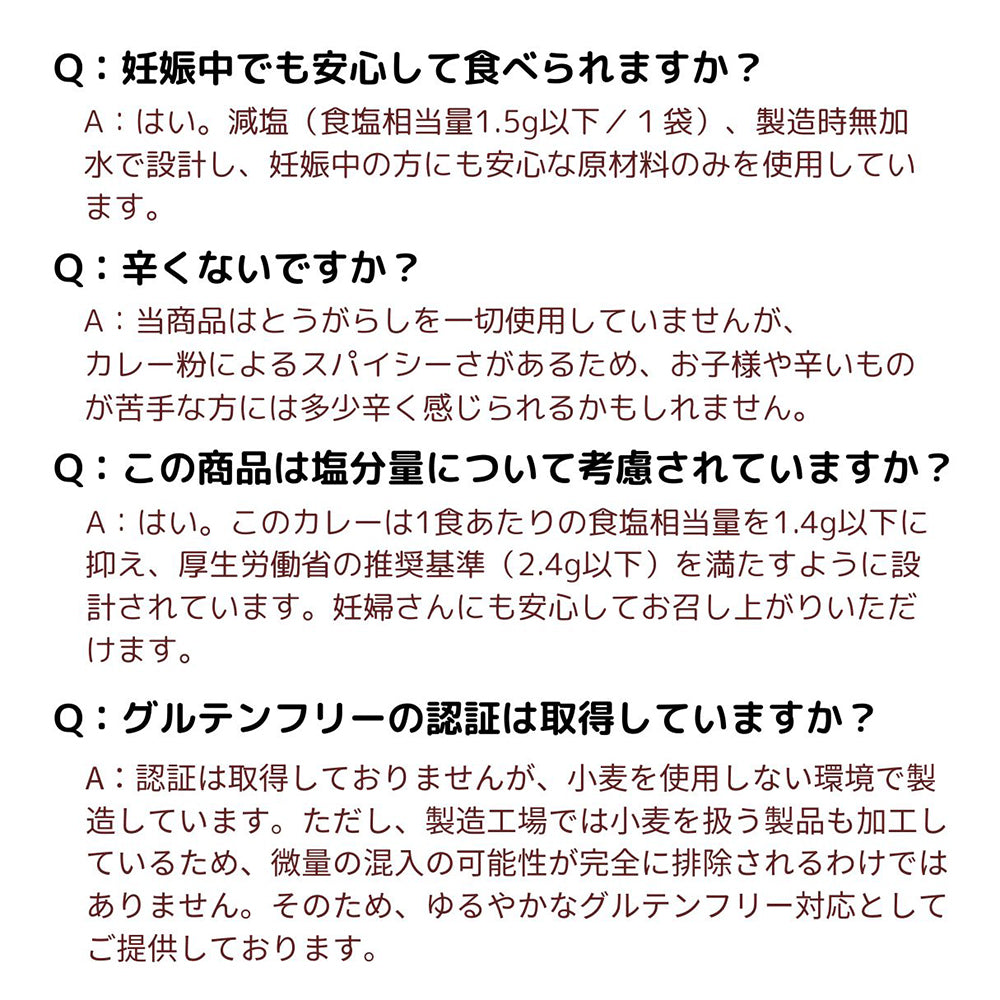 Q：妊娠中でも安心して食べられますか？

A：はい。減塩（食塩相当量1.5g以下／１袋）、製造時無加水で設計し、妊娠中の方にも安心な原材料のみを使用しています。

Q：辛くないですか？

A：当商品はとうがらしを一切使用していませんが、カレー粉によるスパイシーさがあるため、お子様や辛いものが苦手な方には多少辛く感じられるかもしれません。

Q：この商品は塩分量について考慮されていますか？

A：はい。このカレーは1食あたりの食塩相当量を1.4g以下に抑え、厚生労働省の推奨基準（2.4g以下）を満たすように設計されています。妊婦さんにも安心してお召し上がりいただけます。

Q：グルテンフリーの認証は取得していますか？

A：認証は取得しておりませんが、小麦を使用しない環境で製造しています。ただし、製造工場では小麦を扱う製品も加工しているため、微量の混入の可能性が完全に排除されるわけではありません。そのため、ゆるやかなグルテンフリー対応としてご提供しております。